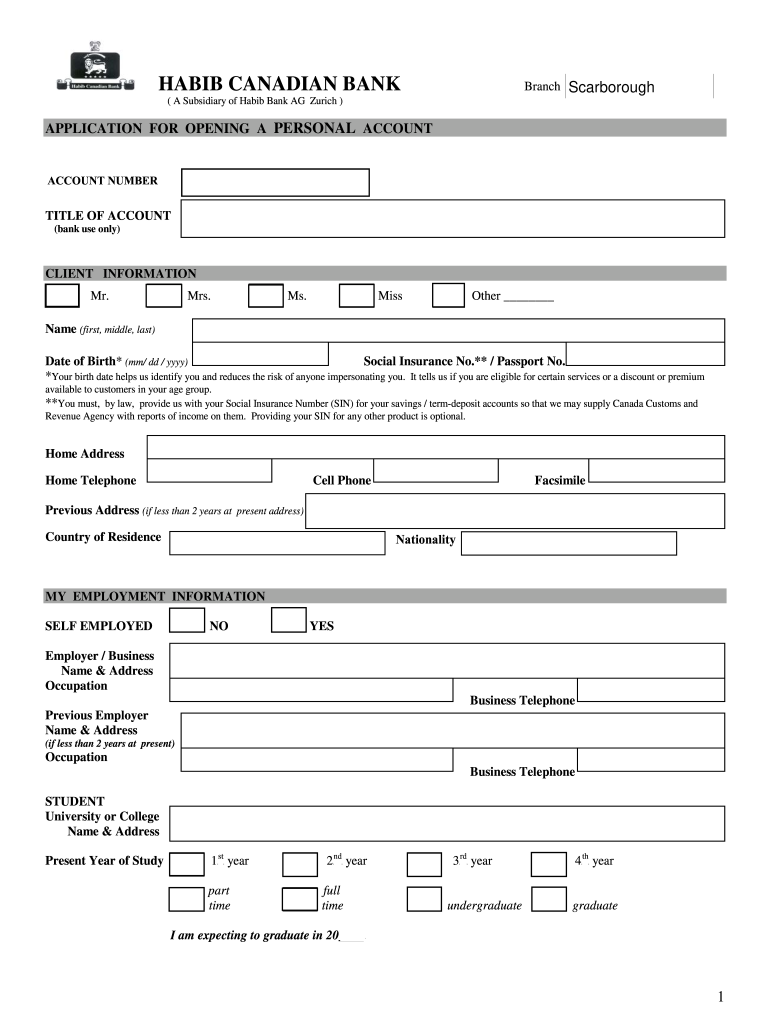 Habib Canadian Bank

HABIB CANADIAN BANK
( A Subsidiary of Habib Bank AG Zurich )

Branch Scarborough

APPLICATION FOR OPENING A PERSONAL ACCOUNT

ACCOUNT NUMBER

TITLE OF ACCOUNT
(bank use only)

CLIENT INFORMATION

Mr. Mrs. Ms. Miss Other ________

Name (first, middle, last)

Date of Birth* (mm/ dd / yyyy) Social Insurance No.** / Passport No.

*Your birth date helps us identify you and reduces the risk of anyone impersonating you. It tells us if you are eligible for certain services or a discount or premium available to customers in your age group.

**You must, by law, provide us with your Social Insurance Number (SIN) for your savings / term-deposit accounts so that we may supply Canada Customs and Revenue Agency with reports of income on them. Providing your SIN for any other product is optional.

Home Address

Home Telephone Cell Phone Facsimile

Previous Address (if less than 2 years at present address)

Country of Residence Nationality

MY EMPLOYMENT INFORMATION

SELF EMPLOYED NO YES

Employer / Business Name & Address

Occupation Business Telephone

Previous Employer Name & Address
(if less than 2 years at present)

Occupation Business Telephone

STUDENT
University or College Name & Address

Present Year of Study $1^{st}$ year $2^{nd}$ year $3^{rd}$ year $4^{th}$ year

part time full time undergraduate graduate

I am expecting to graduate in 20____

1